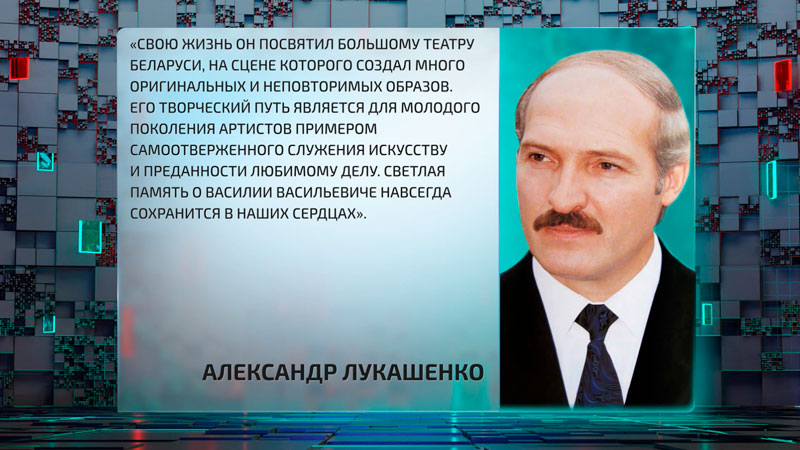 «СВОЮ ЖИЗНЬ ОН ПОСВЯТИЛ БОЛЬШОМУ ТЕАТРУ БЕЛАРУСИ, НА СЦЕНЕ КОТОРОГО СОЗДАЛ МНОГО ОРИГИНАЛЬНЫХ И НЕПОВТОРИМЫХ ОБРАЗОВ. ЕГО ТВОРЧЕСКИЙ ПУТЬ ЯВЛЯЕТСЯ ДЛЯ МОЛОДОГО ПОКОЛЕНИЯ АРТИСТОВ ПРИМЕРОМ САМООТВЕРЖЕННОГО СЛУЖЕНИЯ ИСКУССТВУ И ПРЕДАННОСТИ ЛЮБИМОМУ ДЕЛУ. СВЕТЛАЯ ПАМЯТЬ О ВАСИЛИИ ВАСИЛЬЕВИЧЕ НАВСЕГДА СОХРАНИТСЯ В НАШИХ СЕРДЦАХ».

АЛЕКСАНДР ЛУКАШЕНКО